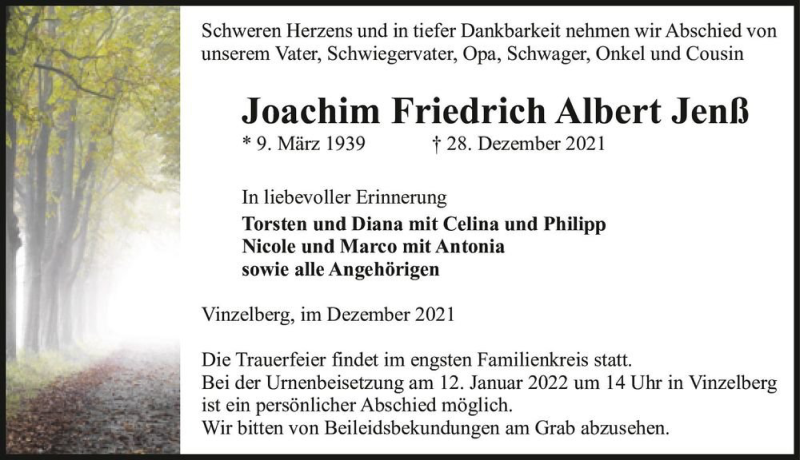 Schweren Herzens und in tiefer Dankbarkeit nehmen wir Abschied von unserem Vater, Schwiegervater, Opa, Schwager, Onkel und Cousin

Joachim Friedrich Albert Jenß

* 9. März 1939 † 28. Dezember 2021

In liebevoller Erinnerung

Torsten und Diana mit Celina und Philipp
Nicole und Marco mit Antonia
sowie alle Angehörigen

Vinzelberg, im Dezember 2021

Die Trauerfeier findet im engsten Familienkreis statt.
Bei der Urnenbeisetzung am 12. Januar 2022 um 14 Uhr in Vinzelberg ist ein persönlicher Abschied möglich.
Wir bitten von Beileidsbekundungen am Grab abzusehen.